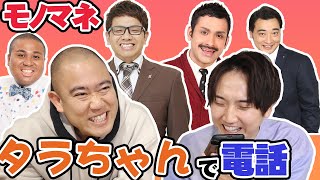 モノマネ

タラちゃんで電話